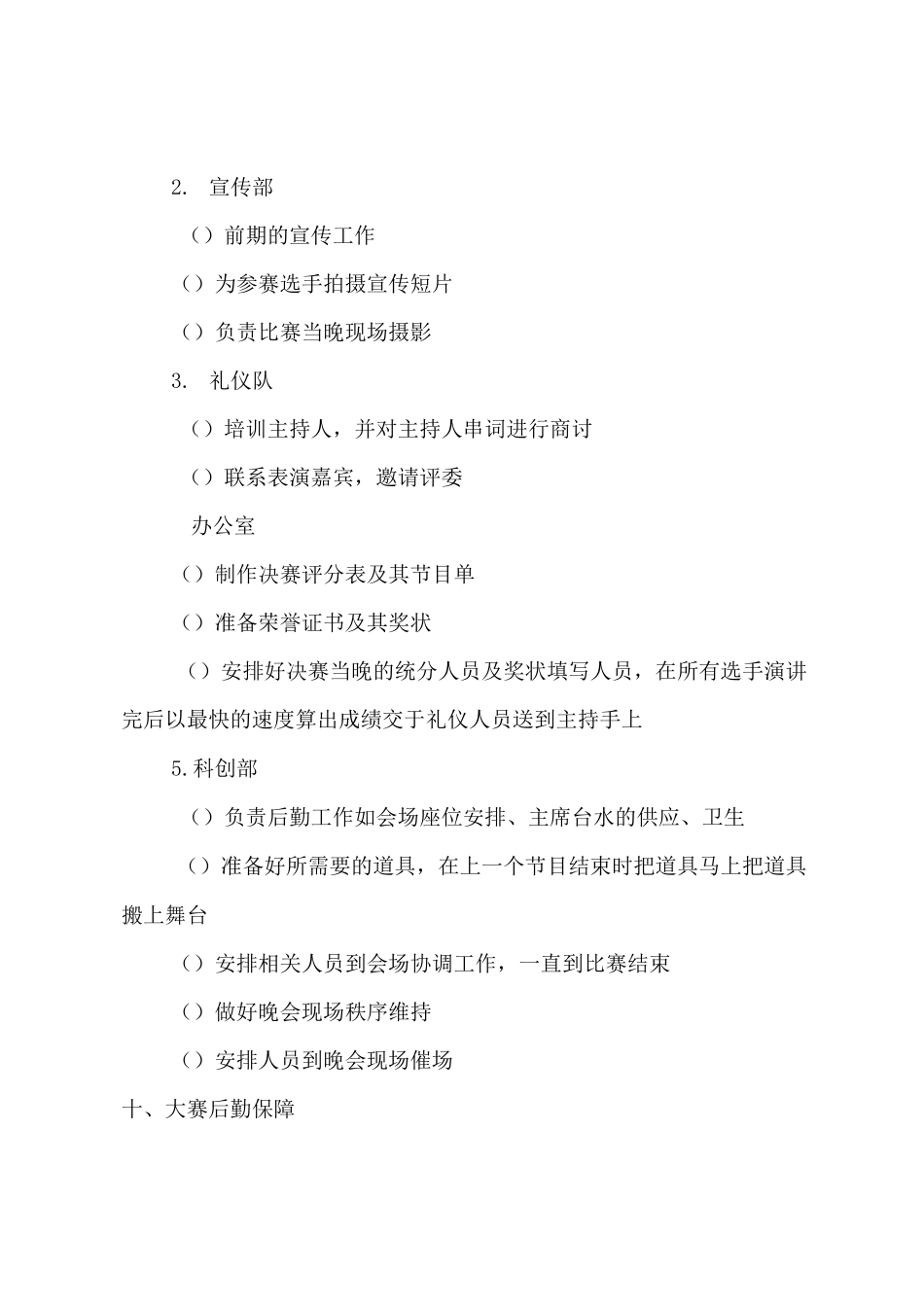 2. 宣传部

（）前期的宣传工作

（）为参赛选手拍摄宣传短片

（）负责比赛当晚现场摄影

3. 礼仪队

（）培训主持人，并对主持人串词进行商讨

（）联系表演嘉宾，邀请评委

办公室

（）制作决赛评分表及其节目单

（）准备荣誉证书及其奖状

（）安排好决赛当晚的统分人员及奖状填写人员，在所有选手演讲完后以最快的速度算出成绩交于礼仪人员送到主持手上

5.科创部

（）负责后勤工作如会场座位安排、主席台水的供应、卫生

（）准备好所需要的道具，在上一个节目结束时把道具马上把道具搬上舞台

（）安排相关人员到会场协调工作，一直到比赛结束

（）做好晚会现场秩序维持

（）安排人员到晚会现场催场

十、大赛后勤保障